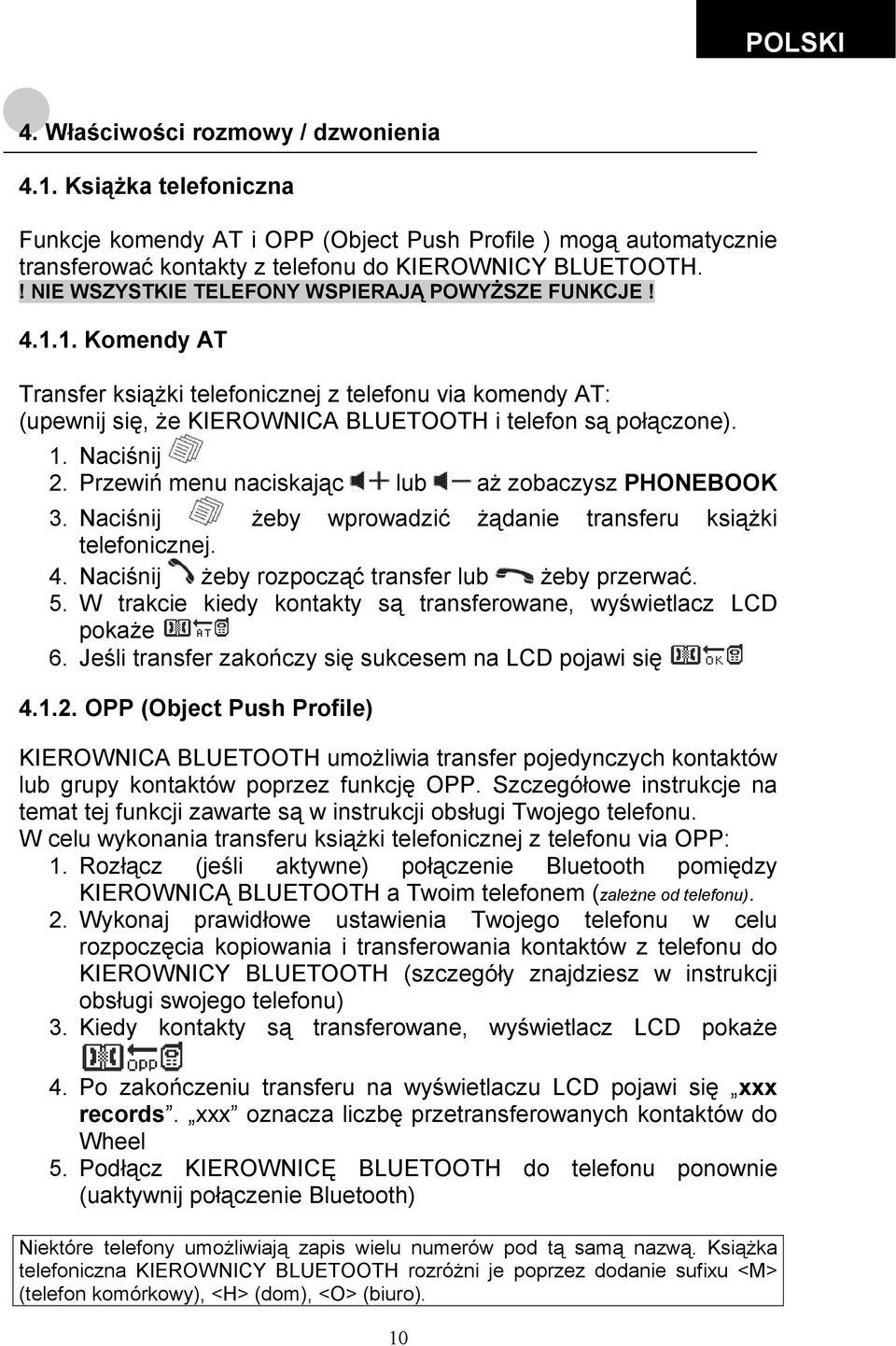 POLSKI

4. Właściwości rozmowy / dzwonienia

4.1. Książka telefoniczna

Funkcje komendy AT i OPP (Object Push Profile ) mogą automatycznie transferować kontakty z telefonu do KIEROWNICY BLUETOOTH.
! NIE WSZYSTKIE TELEFONY WSPIERAJĄ POWYŻSZE FUNKCJE !

4.1.1. Komendy AT

Transfer książki telefonicznej z telefonu via komendy AT: (upewnij się, że KIEROWNICA BLUETOOTH i telefon są połączone).
1. Naciśnij
2. Przewiń menu naciskając lub aż zobaczysz PHONEBOOK
3. Naciśnij żeby wprowadzić żądanie transferu książki telefonicznej.
4. Naciśnij żeby rozpocząć transfer lub żeby przerwać.
5. W trakcie kiedy kontakty są transferowane, wyświetlacz LCD pokaże
6. Jeśli transfer zakończy się sukcesem na LCD pojawi się

4.1.2. OPP (Object Push Profile)

KIEROWNICA BLUETOOTH umożliwia transfer pojedynczych kontaktów lub grupy kontaktów poprzez funkcję OPP. Szczegółowe instrukcje na temat tej funkcji zawarte są w instrukcji obsługi Twojego telefonu.
W celu wykonania transferu książki telefonicznej z telefonu via OPP:
1. Rozłącz (jeśli aktywne) połączenie Bluetooth pomiędzy KIEROWNICĄ BLUETOOTH a Twoim telefonem (zależne od telefonu).
2. Wykonaj prawidłowe ustawienia Twojego telefonu w celu rozpoczęcia kopiowania i transferowania kontaktów z telefonu do KIEROWNICY BLUETOOTH (szczegóły znajdziesz w instrukcji obsługi swojego telefonu)
3. Kiedy kontakty są transferowane, wyświetlacz LCD pokaże
4. Po zakończeniu transferu na wyświetlaczu LCD pojawi się „xxx records”. „xxx” oznacza liczbę przetransferowanych kontaktów do Wheel
5. Podłącz KIEROWNICĘ BLUETOOTH do telefonu ponownie (uaktywnij połączenie Bluetooth)

Niektóre telefony umożliwiają zapis wielu numerów pod tą samą nazwą. Książka telefoniczna KIEROWNICY BLUETOOTH rozróżni je poprzez dodanie sufixu <M> (telefon komórkowy), <H> (dom), <O> (biuro).

10